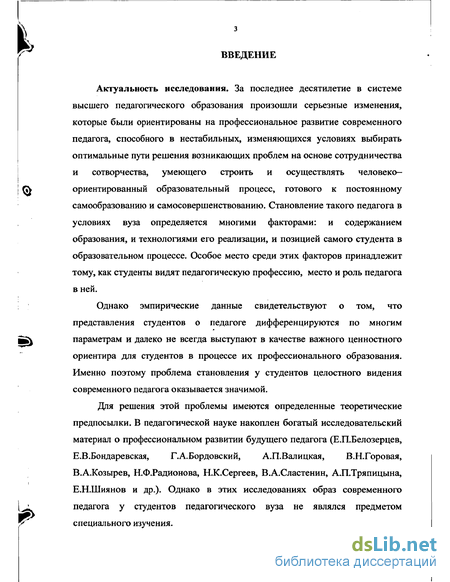 3

ВВЕДЕНИЕ

Актуальность исследования. За последнее десятилетие в системе высшего педагогического образования произошли серьезные изменения, которые были ориентированы на профессиональное развитие современного педагога, способного в нестабильных, изменяющихся условиях выбирать оптимальные пути решения возникающих проблем на основе сотрудничества и сотворчества, умеющего строить и осуществлять человеко–ориентированный образовательный процесс, готового к постоянному самообразованию и самосовершенствованию. Становление такого педагога в условиях вуза определяется многими факторами: и содержанием образования, и технологиями его реализации, и позицией самого студента в образовательном процессе. Особое место среди этих факторов принадлежит тому, как студенты видят педагогическую профессию, место и роль педагога в ней.

Однако эмпирические данные свидетельствуют о том, что представления студентов о педагоге дифференцируются по многим параметрам и далеко не всегда выступают в качестве важного ценностного ориентира для студентов в процессе их профессионального образования. Именно поэтому проблема становления у студентов целостного видения современного педагога оказывается значимой.

Для решения этой проблемы имеются определенные теоретические предпосылки. В педагогической науке накоплен богатый исследовательский материал о профессиональном развитии будущего педагога (Е.П.Белозерцев, Е.В.Бондаревская, Г.А.Бордовский, А.П.Валицкая, В.Н.Горовая, В.А.Козырев, Н.Ф.Радионова, Н.К.Сергеев, В.А.Сластенин, А.П.Тряпицына, Е.Н.Шиянов и др.). Однако в этих исследованиях образ современного педагога у студентов педагогического вуза не являлся предметом специального изучения.

dsLib.net
библиотека диссертаций